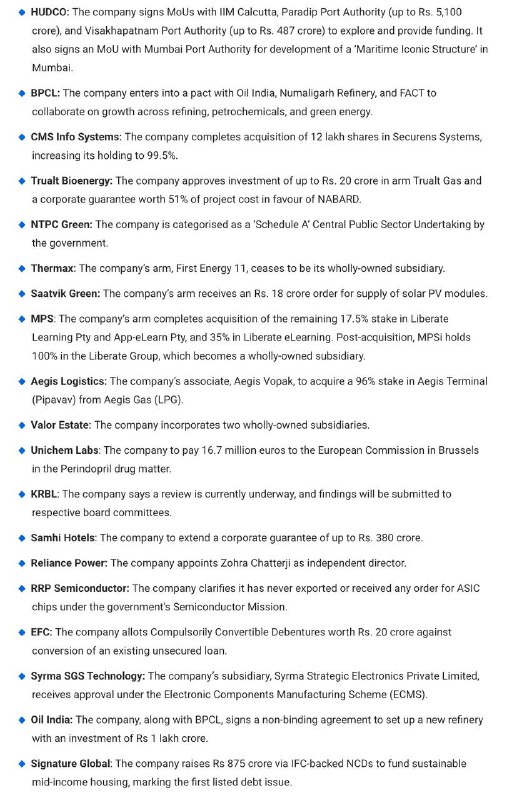 • HUDCO: The company signs MoUs with IIM Calcutta, Paradip Port Authority (up to Rs. 5,100 crore), and Visakhapatnam Port Authority (up to Rs. 487 crore) to explore and provide funding. It also signs an MoU with Mumbai Port Authority for development of a 'Maritime Iconic Structure' in Mumbai.

• BPCL: The company enters into a pact with Oil India, Numaligarh Refinery, and FACT to collaborate on growth across refining, petrochemicals, and green energy.

• CMS Info Systems: The company completes acquisition of 12 lakh shares in Securens Systems, increasing its holding to 99.5%.

• Trualt Bioenergy: The company approves investment of up to Rs. 20 crore in arm Trualt Gas and a corporate guarantee worth 51% of project cost in favour of NABARD.

• NTPC Green: The company is categorised as a 'Schedule A' Central Public Sector Undertaking by the government.

• Thermax: The company's arm, First Energy 11, ceases to be its wholly-owned subsidiary.

• Saatvik Green: The company's arm receives an Rs. 18 crore order for supply of solar PV modules.

• MPS: The company's arm completes acquisition of the remaining 17.5% stake in Liberate Learning Pty and App-eLearn Pty, and 35% in Liberate eLearning. Post-acquisition, MPSi holds 100% in the Liberate Group, which becomes a wholly-owned subsidiary.

• Aegis Logistics: The company's associate, Aegis Vopak, to acquire a 96% stake in Aegis Terminal (Pipavav) from Aegis Gas (LPG).

• Valor Estate: The company incorporates two wholly-owned subsidiaries.

• Unichem Labs: The company to pay 16.7 million euros to the European Commission in Brussels in the Perindopril drug matter.

• KRBL: The company says a review is currently underway, and findings will be submitted to respective board committees.

• Samhi Hotels: The company to extend a corporate guarantee of up to Rs. 380 crore.

• Reliance Power: The company appoints Zohra Chatterji as independent director.

• RRP Semiconductor: The company clarifies it has never exported or received any order for ASIC chips under the government's Semiconductor Mission.

• EFC: The company allots Compulsorily Convertible Debentures worth Rs. 20 crore against conversion of an existing unsecured loan.

• Syrma SGS Technology: The company's subsidiary, Syrma Strategic Electronics Private Limited, receives approval under the Electronic Components Manufacturing Scheme (ECMS).

• Oil India: The company, along with BPCL, signs a non-binding agreement to set up a new refinery with an investment of Rs 1 lakh crore.

• Signature Global: The company raises Rs 875 crore via IFC-backed NCDs to fund sustainable mid-income housing, marking the first listed debt issue.